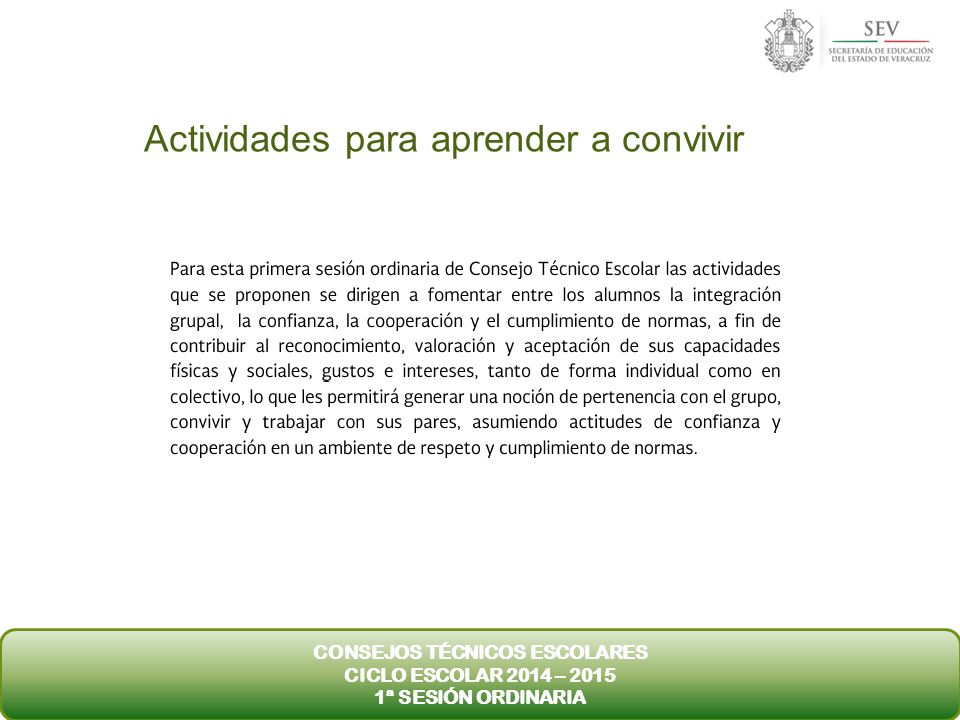 SEV
SECRETARÍA DE EDUCACIÓN
DEL ESTADO DE VERACRUZ

Actividades para aprender a convivir

Para esta primera sesión ordinaria de Consejo Técnico Escolar las actividades que se proponen se dirigen a fomentar entre los alumnos la integración grupal, la confianza, la cooperación y el cumplimiento de normas, a fin de contribuir al reconocimiento, valoración y aceptación de sus capacidades físicas y sociales, gustos e intereses, tanto de forma individual como en colectivo, lo que les permitirá generar una noción de pertenencia con el grupo, convivir y trabajar con sus pares, asumiendo actitudes de confianza y cooperación en un ambiente de respeto y cumplimiento de normas.

CONSEJOS TÉCNICOS ESCOLARES
CICLO ESCOLAR 2014 – 2015
1ª SESIÓN ORDINARIA